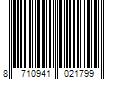 8 710941 021799